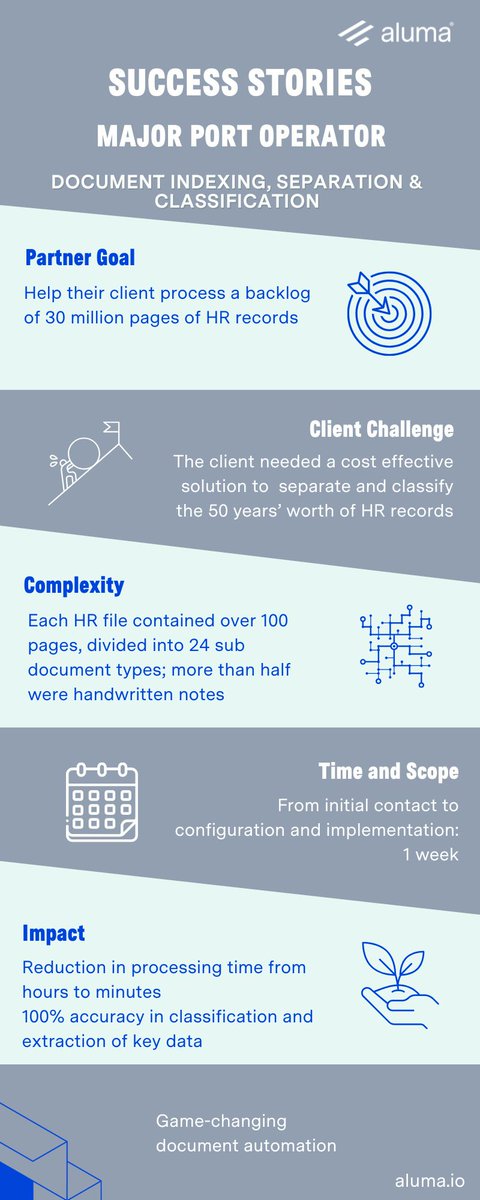 aluma®

SUCCESS STORIES

MAJOR PORT OPERATOR

DOCUMENT INDEXING, SEPARATION & CLASSIFICATION

Partner Goal

Help their client process a backlog of 30 million pages of HR records

Client Challenge

The client needed a cost effective solution to separate and classify the 50 years' worth of HR records

Complexity

Each HR file contained over 100 pages, divided into 24 sub document types; more than half were handwritten notes

Time and Scope

From initial contact to configuration and implementation: 1 week

Impact

Reduction in processing time from hours to minutes
100% accuracy in classification and extraction of key data

Game-changing document automation

aluma.io